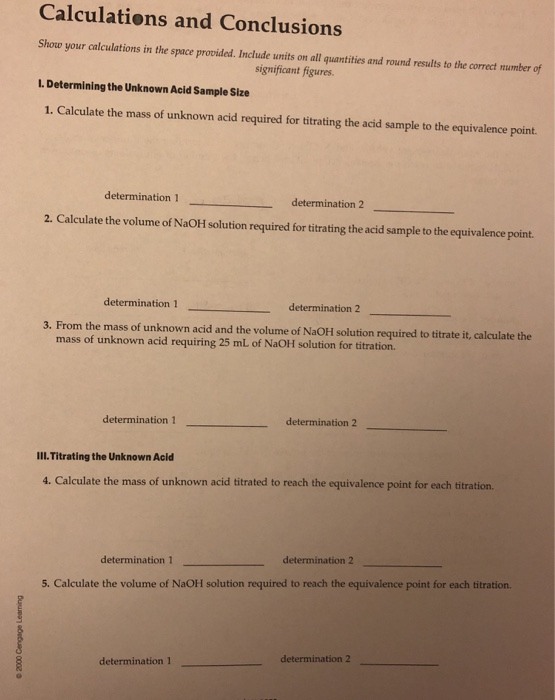 Calculations and Conclusions

Show your calculations in the space provided. Include units on all quantities and round results to the correct number of significant figures.

I. Determining the Unknown Acid Sample Size

1. Calculate the mass of unknown acid required for titrating the acid sample to the equivalence point.

determination 1 ____ determination 2 ____

2. Calculate the volume of NaOH solution required for titrating the acid sample to the equivalence point.

determination 1 ____ determination 2 ____

3. From the mass of unknown acid and the volume of NaOH solution required to titrate it, calculate the mass of unknown acid requiring 25 mL of NaOH solution for titration.

determination 1 ____ determination 2 ____

III. Titrating the Unknown Acid

4. Calculate the mass of unknown acid titrated to reach the equivalence point for each titration.

determination 1 ____ determination 2 ____

5. Calculate the volume of NaOH solution required to reach the equivalence point for each titration.

determination 1 ____ determination 2 ____

© 2000 Cengage Learning